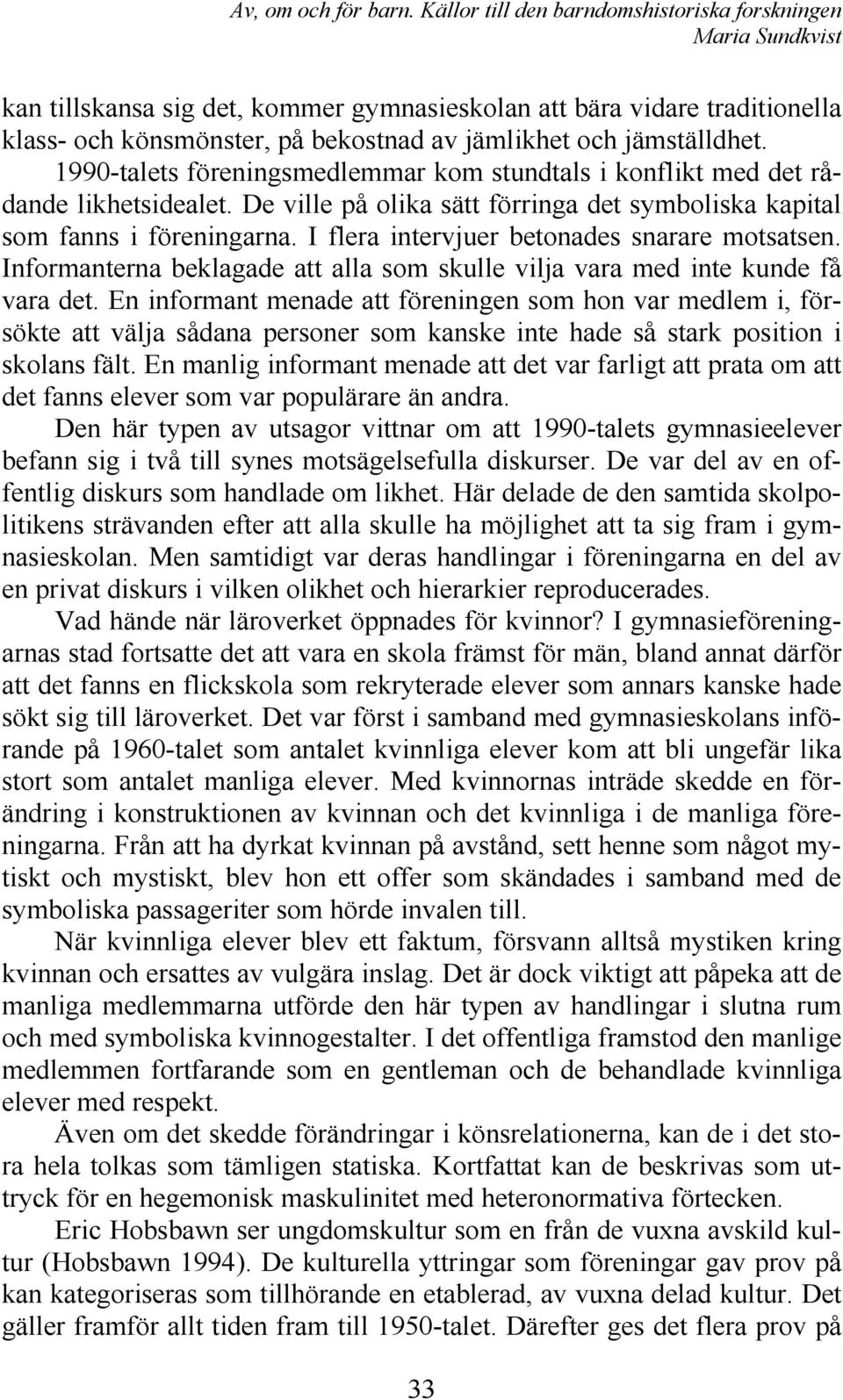 Av, om och för barn. Källor till den barndomshistoriska forskningen
Maria Sundkvist

kan tillskansa sig det, kommer gymnasieskolan att bära vidare traditionella klass- och könsmönster, på bekostnad av jämlikhet och jämställdhet. 1990-talets föreningsmedlemmar kom stundtals i konflikt med det rådande likhetsidealet. De ville på olika sätt förringa det symboliska kapital som fanns i föreningarna. I flera intervjuer betonades snarare motsatsen. Informanterna beklagade att alla som skulle vilja vara med inte kunde få vara det. En informant menade att föreningen som hon var medlem i, försökte att välja sådana personer som kanske inte hade så stark position i skolans fält. En manlig informant menade att det var farligt att prata om att det fanns elever som var populärare än andra.

Den här typen av utsagor vittnar om att 1990-talets gymnasieelever befann sig i två till synes motsägelsefulla diskurser. De var del av en offentlig diskurs som handlade om likhet. Här delade de den samtida skolpolitikens strävanden efter att alla skulle ha möjlighet att ta sig fram i gymnasieskolan. Men samtidigt var deras handlingar i föreningarna en del av en privat diskurs i vilken olikhet och hierarkier reproducerades.

Vad hände när läroverket öppnades för kvinnor? I gymnasieföreningarnas stad fortsatte det att vara en skola främst för män, bland annat därför att det fanns en flickskola som rekryterade elever som annars kanske hade sökt sig till läroverket. Det var först i samband med gymnasieskolans införande på 1960-talet som antalet kvinnliga elever kom att bli ungefär lika stort som antalet manliga elever. Med kvinnornas inträde skedde en förändring i konstruktionen av kvinnan och det kvinnliga i de manliga föreningarna. Från att ha dyrkat kvinnan på avstånd, sett henne som något mytiskt och mystiskt, blev hon ett offer som skändades i samband med de symboliska passageriter som hörde invalen till.

När kvinnliga elever blev ett faktum, försvann alltså mystiken kring kvinnan och ersattes av vulgära inslag. Det är dock viktigt att påpeka att de manliga medlemmarna utförde den här typen av handlingar i slutna rum och med symboliska kvinnogestalter. I det offentliga framstod den manlige medlemmen fortfarande som en gentleman och de behandlade kvinnliga elever med respekt.

Även om det skedde förändringar i könsrelationerna, kan de i det stora hela tolkas som tämligen statiska. Kortfattat kan de beskrivas som uttryck för en hegemonisk maskulinitet med heteronormativa förtecken.

Eric Hobsbawn ser ungdomskultur som en från de vuxna avskild kultur (Hobsbawn 1994). De kulturella yttringar som föreningar gav prov på kan kategoriseras som tillhörande en etablerad, av vuxna delad kultur. Det gäller framför allt tiden fram till 1950-talet. Därefter ges det flera prov på

33